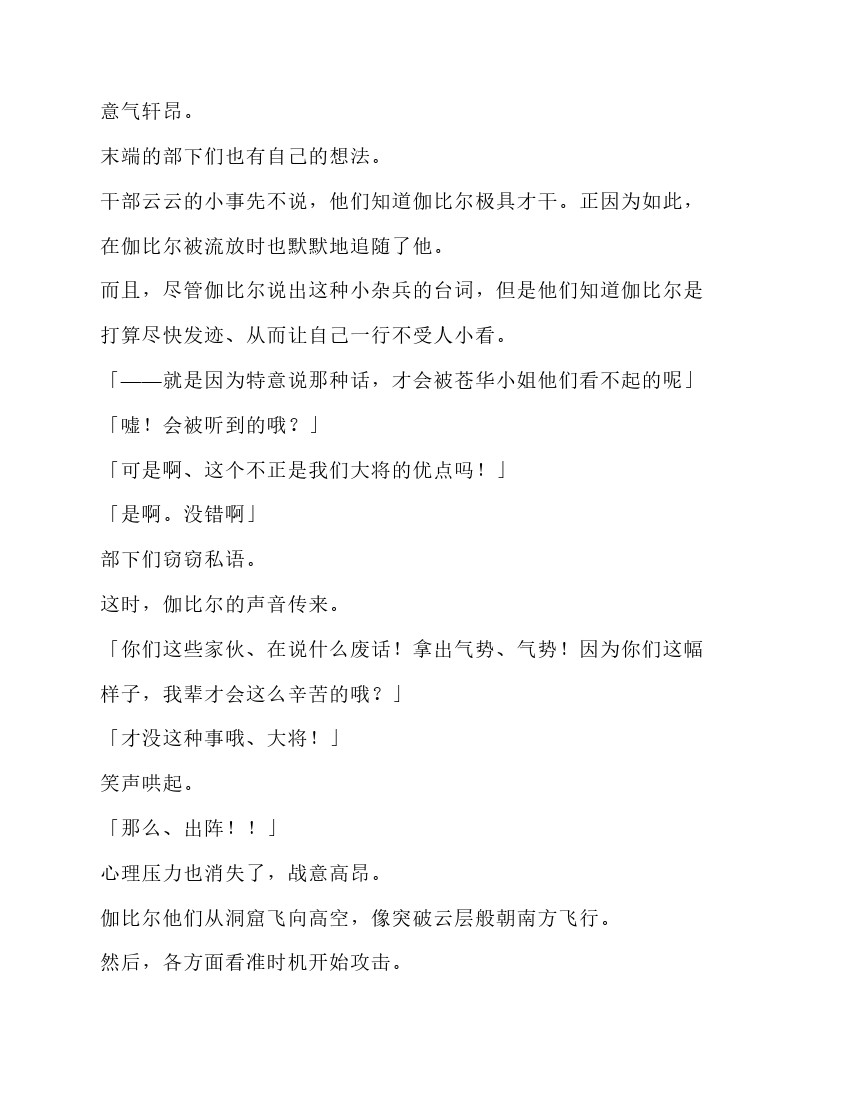 意气轩昂。

末端的部下们也有自己的想法。

干部云云的小事先不说，他们知道伽比尔极具才干。正因为如此，在伽比尔被流放时也默默地追随了他。

而且，尽管伽比尔说出这种小杂兵的台词，但是他们知道伽比尔是打算尽快发迹、从而让自己一行不受人小看。

「——就是因为特意说那种话，才会被苍华小姐他们看不起的呢」

「嘘！会被听到的哦？」

「可是啊、这个不正是我们大将的优点吗！」

「是啊。没错啊」

部下们窃窃私语。

这时，伽比尔的声音传来。

「你们这些家伙、在说什么废话！拿出气势、气势！因为你们这幅样子，我辈才会这么辛苦的哦？」

「才没这种事哦、大将！」

笑声哄起。

「那么、出阵！！」

心理压力也消失了，战意高昂。

伽比尔他们从洞窟飞向高空，像突破云层般朝南方飞行。

然后，各方面看准时机开始攻击。